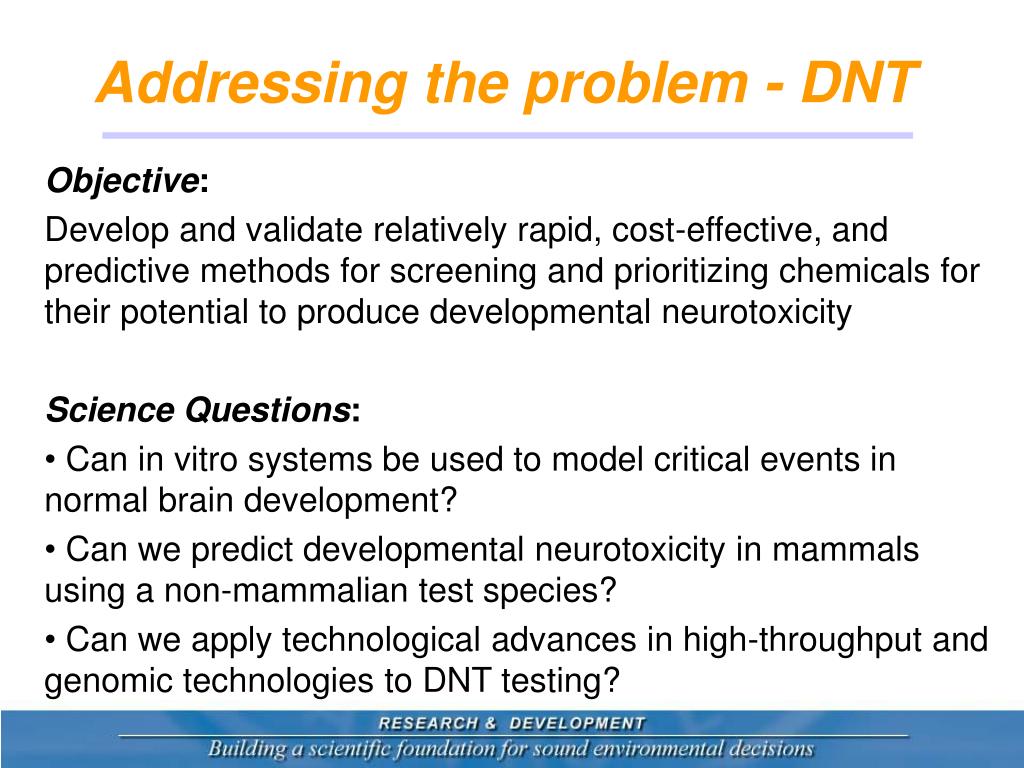 Addressing the problem - DNT

Objective:

Develop and validate relatively rapid, cost-effective, and predictive methods for screening and prioritizing chemicals for their potential to produce developmental neurotoxicity

Science Questions:

• Can in vitro systems be used to model critical events in normal brain development?

• Can we predict developmental neurotoxicity in mammals using a non-mammalian test species?

• Can we apply technological advances in high-throughput and genomic technologies to DNT testing?

RESEARCH & DEVELOPMENT

Building a scientific foundation for sound environmental decisions